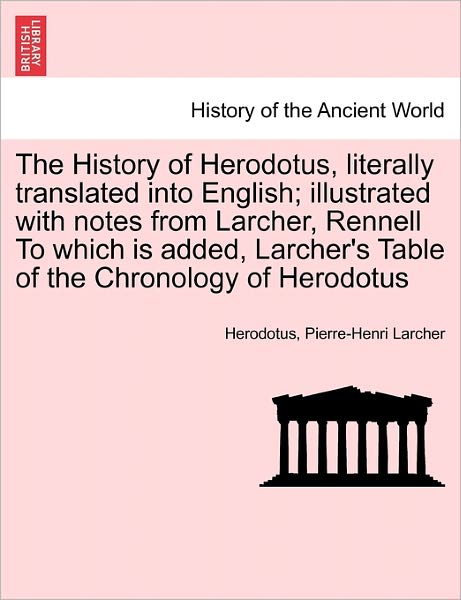 BRITISH LIBRARY

History of the Ancient World

The History of Herodotus, literally translated into English; illustrated with notes from Larcher, Rennell To which is added, Larcher's Table of the Chronology of Herodotus

Herodotus, Pierre-Henri Larcher